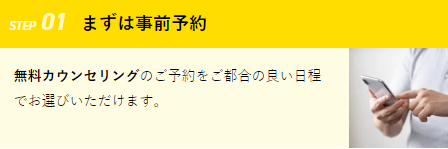 STEP 01 まずは事前予約

無料カウンセリングのご予約をご都合の良い日程でお選びいただけます。